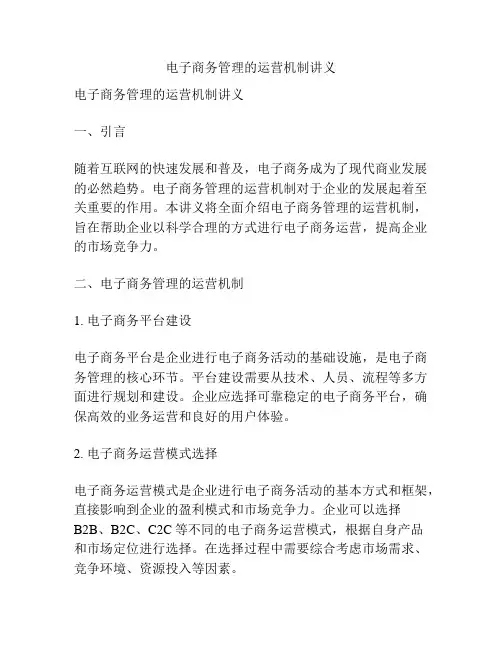 电子商务管理的运营机制讲义

电子商务管理的运营机制讲义

一、引言

随着互联网的快速发展和普及，电子商务成为了现代商业发展的必然趋势。电子商务管理的运营机制对于企业的发展起着至关重要的作用。本讲义将全面介绍电子商务管理的运营机制，旨在帮助企业以科学合理的方式进行电子商务运营，提高企业的市场竞争力。

二、电子商务管理的运营机制

1. 电子商务平台建设

电子商务平台是企业进行电子商务活动的基础设施，是电子商务管理的核心环节。平台建设需要从技术、人员、流程等多方面进行规划和建设。企业应选择可靠稳定的电子商务平台，确保高效的业务运营和良好的用户体验。

2. 电子商务运营模式选择

电子商务运营模式是企业进行电子商务活动的基本方式和框架，直接影响到企业的盈利模式和市场竞争力。企业可以选择B2B、B2C、C2C等不同的电子商务运营模式，根据自身产品和市场定位进行选择。在选择过程中需要综合考虑市场需求、竞争环境、资源投入等因素。